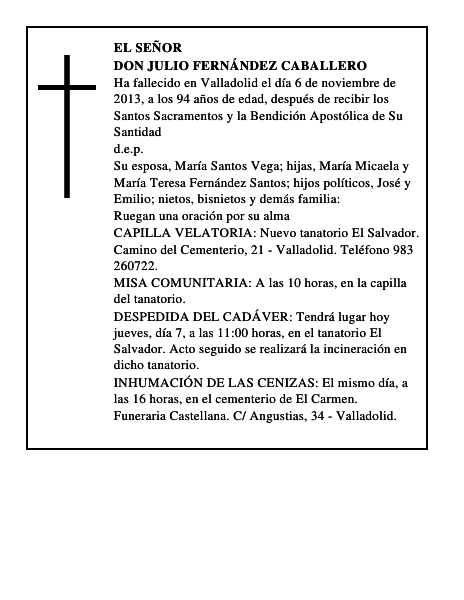 EL SEÑOR
DON JULIO FERNÁNDEZ CABALLERO
Ha fallecido en Valladolid el día 6 de noviembre de 2013, a los 94 años de edad, después de recibir los Santos Sacramentos y la Bendición Apostólica de Su Santidad
d.e.p.
Su esposa, María Santos Vega; hijas, María Micaela y María Teresa Fernández Santos; hijos políticos, José y Emilio; nietos, bisnietos y demás familia:
Ruegan una oración por su alma
CAPILLA VELATORIA: Nuevo tanatorio El Salvador. Camino del Cementerio, 21 - Valladolid. Teléfono 983 260722.
MISA COMUNITARIA: A las 10 horas, en la capilla del tanatorio.
DESPEDIDA DEL CADÁVER: Tendrá lugar hoy jueves, día 7, a las 11:00 horas, en el tanatorio El Salvador. Acto seguido se realizará la incineración en dicho tanatorio.
INHUMACIÓN DE LAS CENIZAS: El mismo día, a las 16 horas, en el cementerio de El Carmen.
Funeraria Castellana. C/ Angustias, 34 - Valladolid.